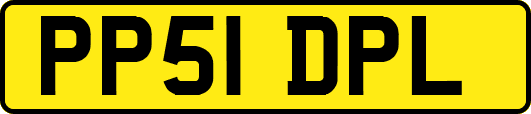 PP51 DPL